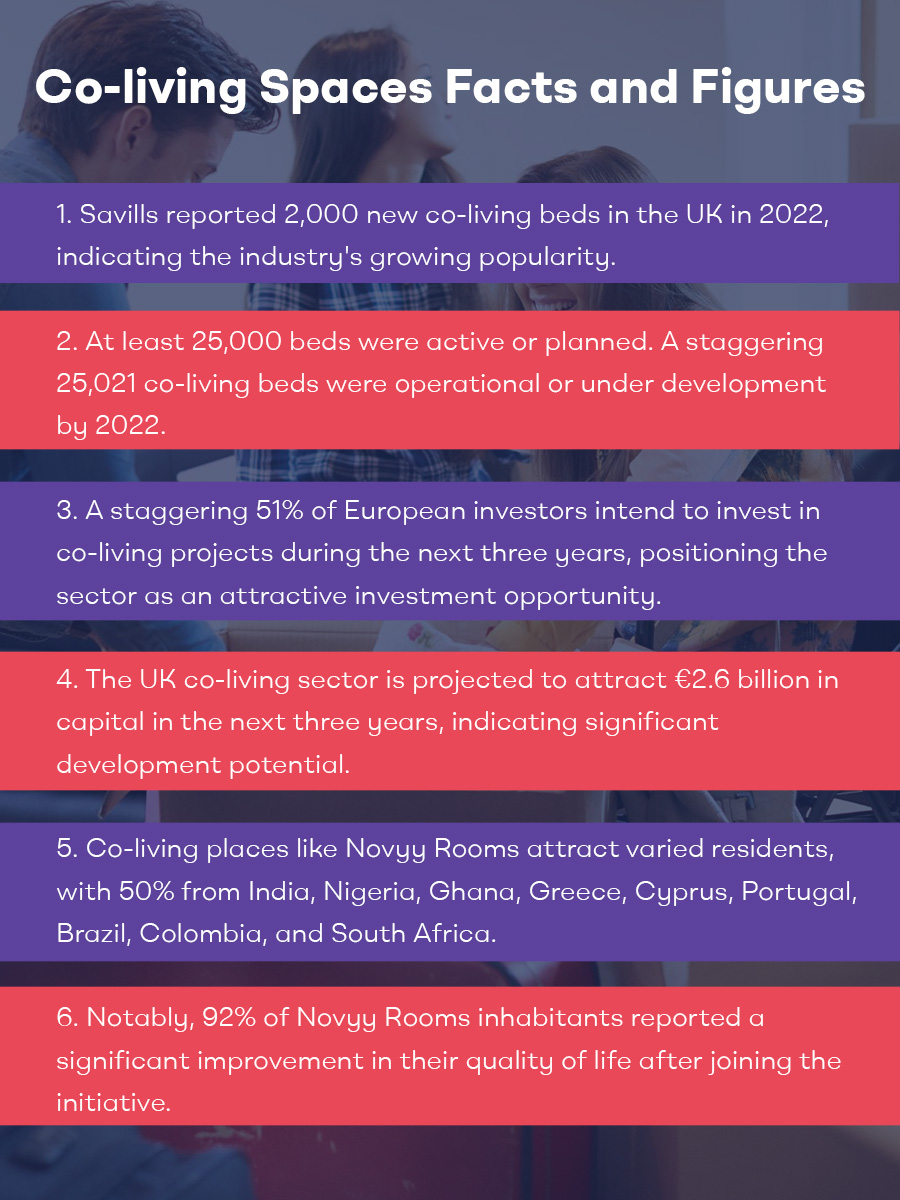 Co-living Spaces Facts and Figures

1. Savills reported 2,000 new co-living beds in the UK in 2022, indicating the industry's growing popularity.

2. At least 25,000 beds were active or planned. A staggering 25,021 co-living beds were operational or under development by 2022.

3. A staggering 51% of European investors intend to invest in co-living projects during the next three years, positioning the sector as an attractive investment opportunity.

4. The UK co-living sector is projected to attract €2.6 billion in capital in the next three years, indicating significant development potential.

5. Co-living places like Novyy Rooms attract varied residents, with 50% from India, Nigeria, Ghana, Greece, Cyprus, Portugal, Brazil, Colombia, and South Africa.

6. Notably, 92% of Novyy Rooms inhabitants reported a significant improvement in their quality of life after joining the initiative.